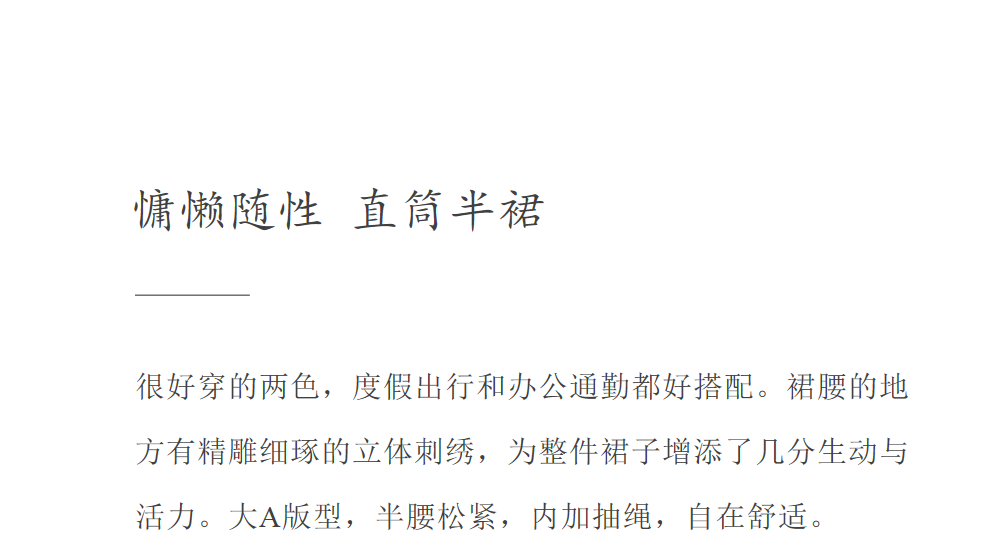 慵懒随性 直筒半裙

很好穿的两色，度假出行和办公通勤都好搭配。裙腰的地方有精雕细琢的立体刺绣，为整件裙子增添了几分生动与活力。大A版型，半腰松紧，内加抽绳，自在舒适。